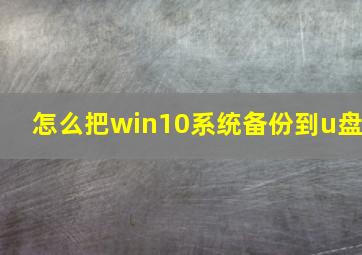 怎么把win10系统备份到u盘